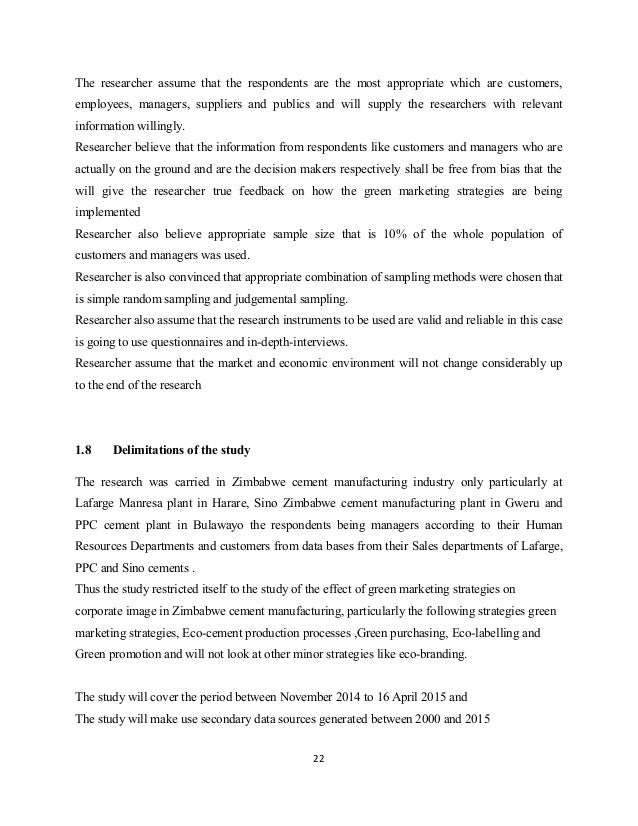 The researcher assume that the respondents are the most appropriate which are customers, employees, managers, suppliers and publics and will supply the researchers with relevant information willingly.
Researcher believe that the information from respondents like customers and managers who are actually on the ground and are the decision makers respectively shall be free from bias that the will give the researcher true feedback on how the green marketing strategies are being implemented
Researcher also believe appropriate sample size that is 10% of the whole population of customers and managers was used.
Researcher is also convinced that appropriate combination of sampling methods were chosen that is simple random sampling and judgemental sampling.
Researcher also assume that the research instruments to be used are valid and reliable in this case is going to use questionnaires and in-depth-interviews.
Researcher assume that the market and economic environment will not change considerably up to the end of the research

1.8 Delimitations of the study

The research was carried in Zimbabwe cement manufacturing industry only particularly at Lafarge Manresa plant in Harare, Sino Zimbabwe cement manufacturing plant in Gweru and PPC cement plant in Bulawayo the respondents being managers according to their Human Resources Departments and customers from data bases from their Sales departments of Lafarge, PPC and Sino cements .
Thus the study restricted itself to the study of the effect of green marketing strategies on corporate image in Zimbabwe cement manufacturing, particularly the following strategies green marketing strategies, Eco-cement production processes ,Green purchasing, Eco-labelling and Green promotion and will not look at other minor strategies like eco-branding.

The study will cover the period between November 2014 to 16 April 2015 and
The study will make use secondary data sources generated between 2000 and 2015

22